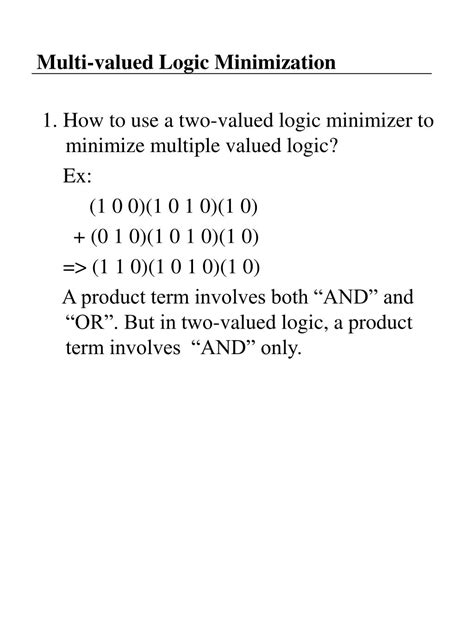 Multi-valued Logic Minimization

1. How to use a two-valued logic minimizer to minimize multiple valued logic?

Ex:

(1 0 0)(1 0 1 0)(1 0)

+ (0 1 0)(1 0 1 0)(1 0)

=> (1 1 0)(1 0 1 0)(1 0)

A product term involves both “AND” and “OR”. But in two-valued logic, a product term involves “AND” only.